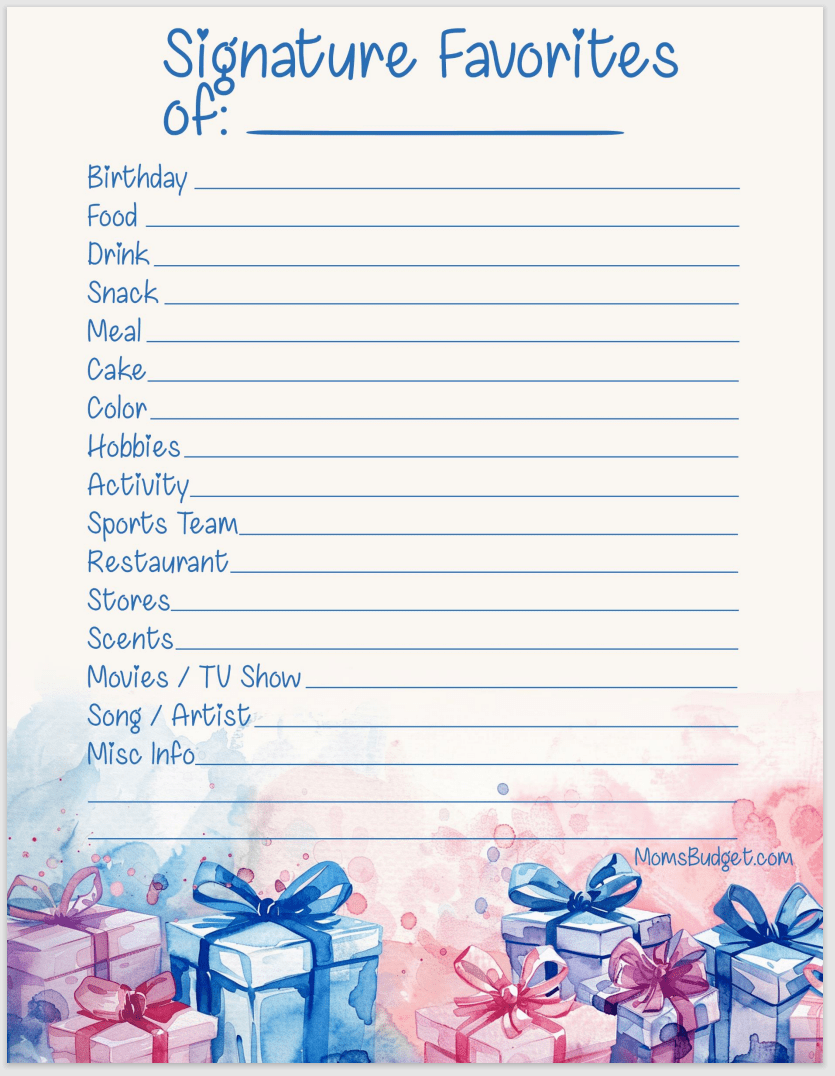 Signature Favorites of: ____

Birthday ____
Food ____
Drink ____
Snack ____
Meal ____
Cake ____
Color ____
Hobbies ____
Activity ____
Sports Team ____
Restaurant ____
Stores ____
Scents ____
Movies / TV Show ____
Song / Artist ____
Misc Info ____
____
____

MomsBudget.com